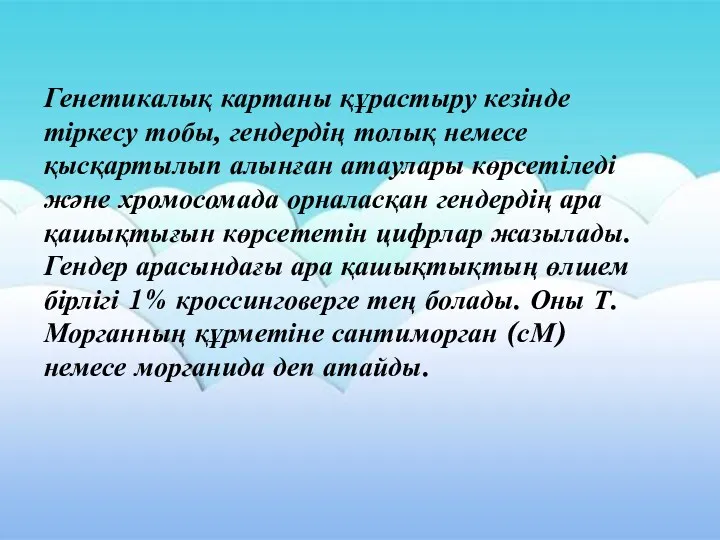 Генетикалық картаны құрастыру кезінде тіркесу тобы, гендердің толық немесе қысқартылып алынған атаулары көрсетіледі және хромосомада орналасқан гендердің ара қашықтығын көрсететін цифрлар жазылады. Гендер арасындағы ара қашықтықтың өлшем бірлігі 1% кроссинговерге тең болады. Оны Т. Морганның құрметіне сантиморган (сМ) немесе морганида деп атайды.